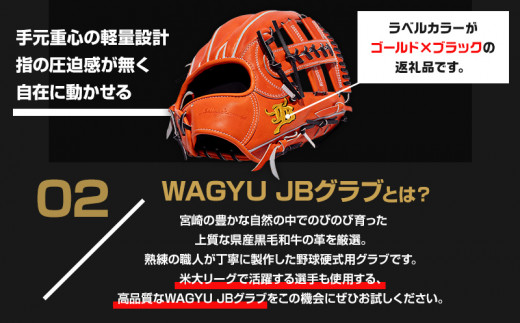 手元重心の軽量設計
指の圧迫感が無く
自在に動かせる

ラベルカラーが
ゴールド×ブラックの
返礼品です。

02

WAGYU JBグラブとは?

宮崎の豊かな自然の中でのびのび育った
上質な県産黒毛和牛の革を厳選。
熟練の職人が丁寧に製作した野球硬式用グラブです。
米大リーグで活躍する選手も使用する、
高品質なWAGYU JBグラブをこの機会にぜひお試しください。